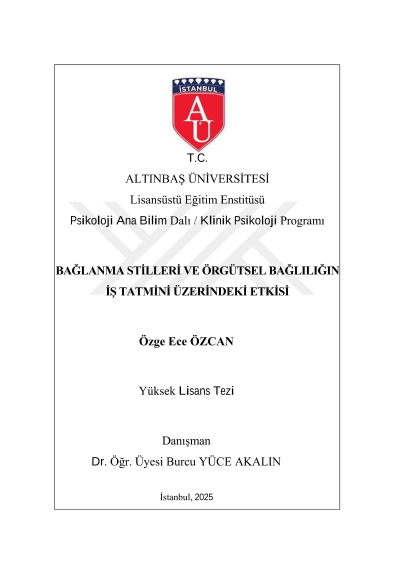 İSTANBUL
AÜ
T.C.
ALTINBAŞ ÜNİVERSİTESİ
Lisansüstü Eğitim Enstitüsü
Psikoloji Ana Bilim Dalı / Klinik Psikoloji Programı

BAĞLANMA STİLLERİ VE ÖRGÜTSEL BAĞLILIĞIN İŞ TATMİNİ ÜZERİNDEKİ ETKİSİ

Özge Ece ÖZCAN

Yüksek Lisans Tezi

Danışman
Dr. Öğr. Üyesi Burcu YÜCE AKALIN

İstanbul, 2025